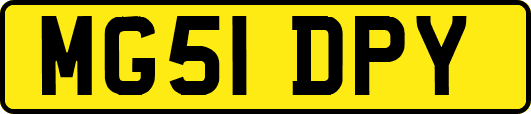 MG51 DPY